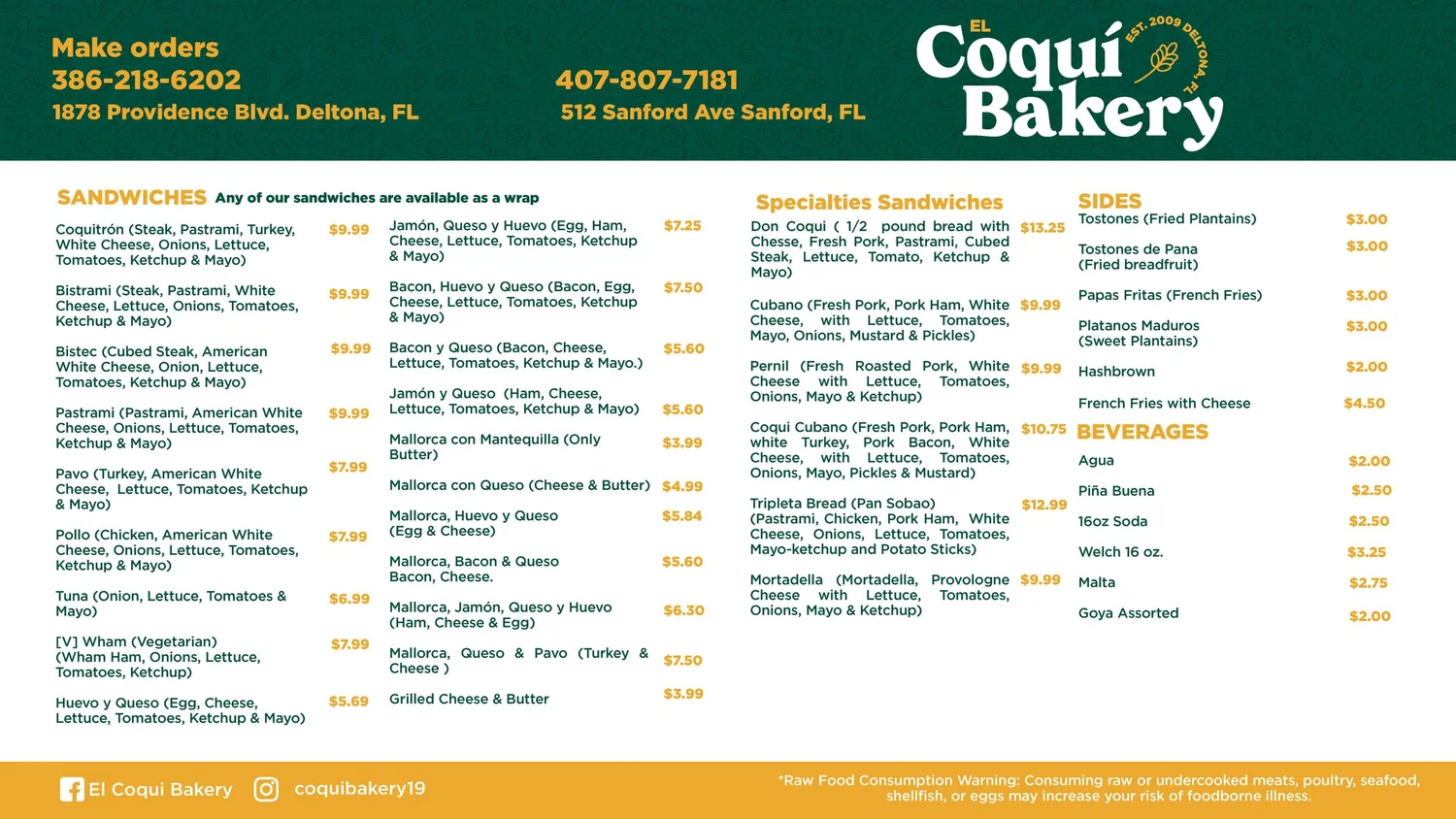 Make orders
386-218-6202
1878 Providence Blvd. Deltona, FL

407-807-7181
512 Sanford Ave Sanford, FL

EL
Coquí
Bakery
EST. 2009 DELTONA, FL

SANDWICHES Any of our sandwiches are available as a wrap

Coquitrón (Steak, Pastrami, Turkey, White Cheese, Onions, Lettuce, Tomatoes, Ketchup & Mayo) $9.99

Bistrami (Steak, Pastrami, White Cheese, Lettuce, Onions, Tomatoes, Ketchup & Mayo) $9.99

Bistec (Cubed Steak, American White Cheese, Onion, Lettuce, Tomatoes, Ketchup & Mayo) $9.99

Pastrami (Pastrami, American White Cheese, Onions, Lettuce, Tomatoes, Ketchup & Mayo) $9.99

Pavo (Turkey, American White Cheese, Lettuce, Tomatoes, Ketchup & Mayo) $7.99

Pollo (Chicken, American White Cheese, Onions, Lettuce, Tomatoes, Ketchup & Mayo) $7.99

Tuna (Onion, Lettuce, Tomatoes & Mayo) $6.99

[V] Wham (Vegetarian) (Wham Ham, Onions, Lettuce, Tomatoes, Ketchup) $7.99

Huevo y Queso (Egg, Cheese, Lettuce, Tomatoes, Ketchup & Mayo) $5.69

Jamón, Queso y Huevo (Egg, Ham, Cheese, Lettuce, Tomatoes, Ketchup & Mayo) $7.25

Bacon, Huevo y Queso (Bacon, Egg, Cheese, Lettuce, Tomatoes, Ketchup & Mayo) $7.50

Bacon y Queso (Bacon, Cheese, Lettuce, Tomatoes, Ketchup & Mayo.) $5.60

Jamón y Queso (Ham, Cheese, Lettuce, Tomatoes, Ketchup & Mayo) $5.60

Mallorca con Mantequilla (Only Butter) $3.99

Mallorca con Queso (Cheese & Butter) $4.99

Mallorca, Huevo y Queso (Egg & Cheese) $5.84

Mallorca, Bacon & Queso Bacon, Cheese. $5.60

Mallorca, Jamón, Queso y Huevo (Ham, Cheese & Egg) $6.30

Mallorca, Queso & Pavo (Turkey & Cheese ) $7.50

Grilled Cheese & Butter $3.99

Specialties Sandwiches

Don Coqui ( 1/2 pound bread with Chesse, Fresh Pork, Pastrami, Cubed Steak, Lettuce, Tomato, Ketchup & Mayo) $13.25

Cubano (Fresh Pork, Pork Ham, White Cheese, with Lettuce, Tomatoes, Mayo, Onions, Mustard & Pickles) $9.99

Pernil (Fresh Roasted Pork, White Cheese with Lettuce, Tomatoes, Onions, Mayo & Ketchup) $9.99

Coqui Cubano (Fresh Pork, Pork Ham, white Turkey, Pork Bacon, White Cheese, with Lettuce, Tomatoes, Onions, Mayo, Pickles & Mustard) $10.75

Tripleta Bread (Pan Sobao) (Pastrami, Chicken, Pork Ham, White Cheese, Onions, Lettuce, Tomatoes, Mayo-ketchup and Potato Sticks) $12.99

Mortadella (Mortadella, Provologne Cheese with Lettuce, Tomatoes, Onions, Mayo & Ketchup) $9.99

SIDES
Tostones (Fried Plantains) $3.00
Tostones de Pana (Fried breadfruit) $3.00
Papas Fritas (French Fries) $3.00
Platanos Maduros (Sweet Plantains) $3.00
Hashbrown $2.00
French Fries with Cheese $4.50

BEVERAGES
Agua $2.00
Piña Buena $2.50
16oz Soda $2.50
Welch 16 oz. $3.25
Malta $2.75
Goya Assorted $2.00

El Coqui Bakery
coquibakery19

*Raw Food Consumption Warning: Consuming raw or undercooked meats, poultry, seafood, shellfish, or eggs may increase your risk of foodborne illness.